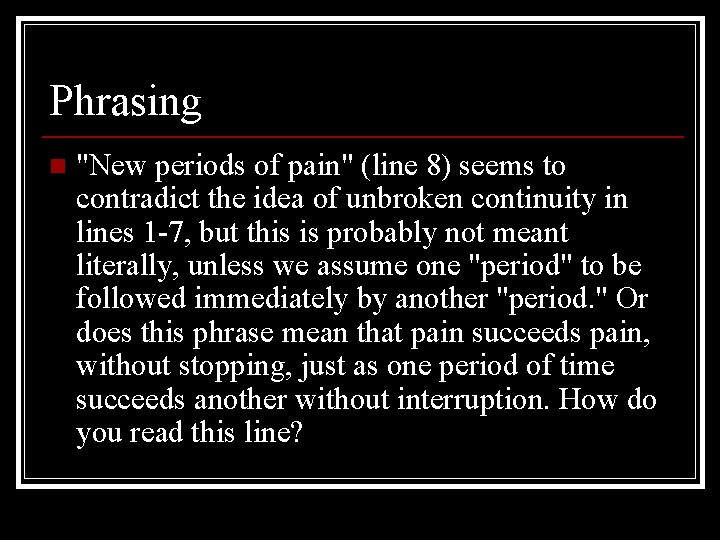 Phrasing

"New periods of pain" (line 8) seems to contradict the idea of unbroken continuity in lines 1-7, but this is probably not meant literally, unless we assume one "period" to be followed immediately by another "period." Or does this phrase mean that pain succeeds pain, without stopping, just as one period of time succeeds another without interruption. How do you read this line?